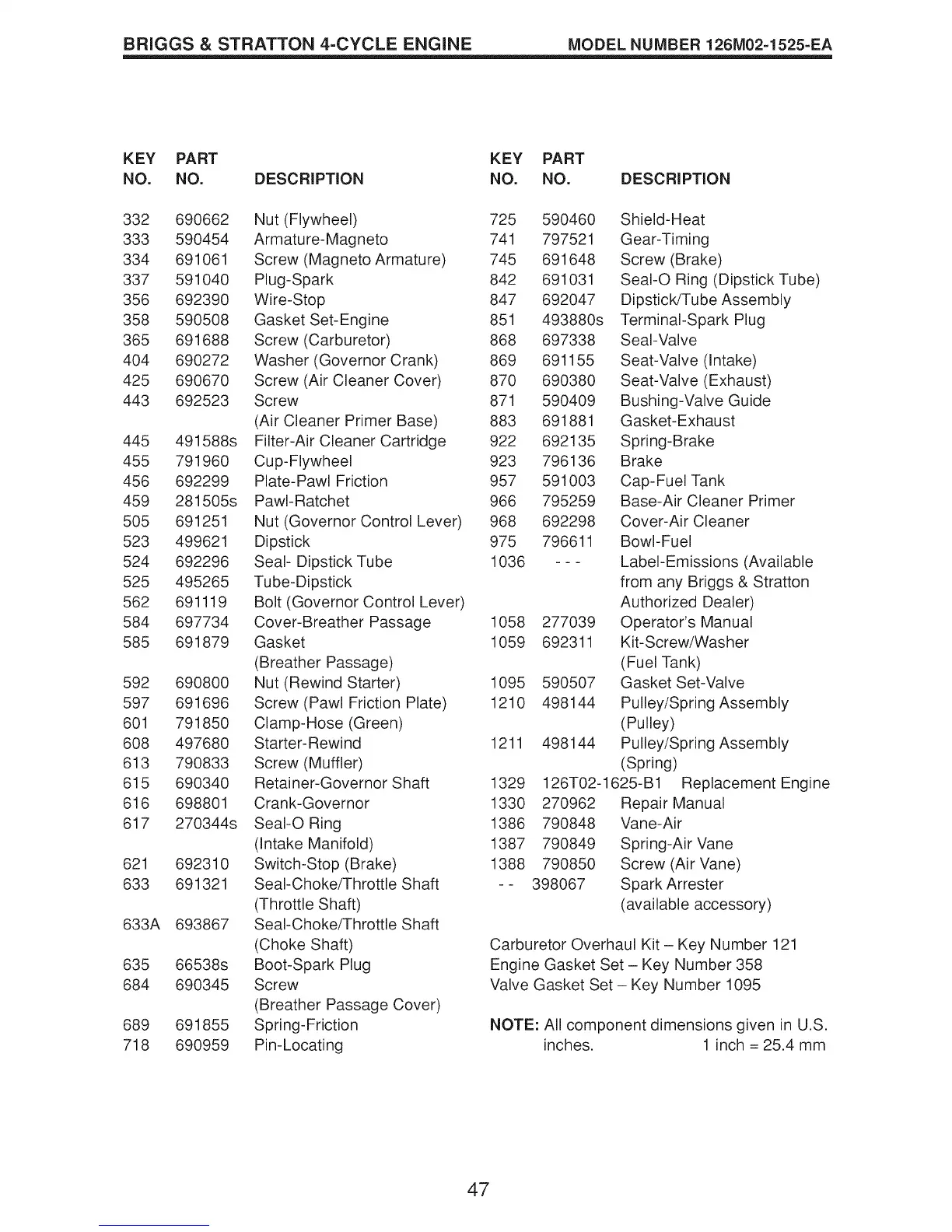 BRIGGS & STRATTON 4-CYCLE ENGINE MODEL NUMBER 126M02-1525-EA

| KEY NO. | PART NO. | DESCRIPTION |
|---|---|---|
| 332 | 690662 | Nut (Flywheel) |
| 333 | 590454 | Armature-Magneto |
| 334 | 691061 | Screw (Magneto Armature) |
| 337 | 591040 | Plug-Spark |
| 356 | 692390 | Wire-Stop |
| 358 | 590508 | Gasket Set-Engine |
| 365 | 691688 | Screw (Carburetor) |
| 404 | 690272 | Washer (Governor Crank) |
| 425 | 690670 | Screw (Air Cleaner Cover) |
| 443 | 692523 | Screw (Air Cleaner Primer Base) |
| 445 | 491588s | Filter-Air Cleaner Cartridge |
| 455 | 791960 | Cup-Flywheel |
| 456 | 692299 | Plate-Pawl Friction |
| 459 | 281505s | Pawl-Ratchet |
| 505 | 691251 | Nut (Governor Control Lever) |
| 523 | 499621 | Dipstick |
| 524 | 692296 | Seal- Dipstick Tube |
| 525 | 495265 | Tube-Dipstick |
| 562 | 691119 | Bolt (Governor Control Lever) |
| 584 | 697734 | Cover-Breather Passage |
| 585 | 691879 | Gasket (Breather Passage) |
| 592 | 690800 | Nut (Rewind Starter) |
| 597 | 691696 | Screw (Pawl Friction Plate) |
| 601 | 791850 | Clamp-Hose (Green) |
| 608 | 497680 | Starter-Rewind |
| 613 | 790833 | Screw (Muffler) |
| 615 | 690340 | Retainer-Governor Shaft |
| 616 | 698801 | Crank-Governor |
| 617 | 270344s | Seal-O Ring (Intake Manifold) |
| 621 | 692310 | Switch-Stop (Brake) |
| 633 | 691321 | Seal-Choke/Throttle Shaft (Throttle Shaft) |
| 633A | 693867 | Seal-Choke/Throttle Shaft (Choke Shaft) |
| 635 | 66538s | Boot-Spark Plug |
| 684 | 690345 | Screw (Breather Passage Cover) |
| 689 | 691855 | Spring-Friction |
| 718 | 690959 | Pin-Locating |

| KEY NO. | PART NO. | DESCRIPTION |
|---|---|---|
| 725 | 590460 | Shield-Heat |
| 741 | 797521 | Gear-Timing |
| 745 | 691648 | Screw (Brake) |
| 842 | 691031 | Seal-O Ring (Dipstick Tube) |
| 847 | 692047 | Dipstick/Tube Assembly |
| 851 | 493880s | Terminal-Spark Plug |
| 868 | 697338 | Seal-Valve |
| 869 | 691155 | Seat-Valve (Intake) |
| 870 | 690380 | Seat-Valve (Exhaust) |
| 871 | 590409 | Bushing-Valve Guide |
| 883 | 691881 | Gasket-Exhaust |
| 922 | 692135 | Spring-Brake |
| 923 | 796136 | Brake |
| 957 | 591003 | Cap-Fuel Tank |
| 966 | 795259 | Base-Air Cleaner Primer |
| 968 | 692298 | Cover-Air Cleaner |
| 975 | 796611 | Bowl-Fuel |
| 1036 | - - - | Label-Emissions (Available from any Briggs & Stratton Authorized Dealer) |
| 1058 | 277039 | Operator's Manual |
| 1059 | 692311 | Kit-Screw/Washer (Fuel Tank) |
| 1095 | 590507 | Gasket Set-Valve |
| 1210 | 498144 | Pulley/Spring Assembly (Pulley) |
| 1211 | 498144 | Pulley/Spring Assembly (Spring) |
| 1329 | 126T02-1625-B1 | Replacement Engine |
| 1330 | 270962 | Repair Manual |
| 1386 | 790848 | Vane-Air |
| 1387 | 790849 | Spring-Air Vane |
| 1388 | 790850 | Screw (Air Vane) |
| - - | 398067 | Spark Arrester (available accessory) |

Carburetor Overhaul Kit – Key Number 121
Engine Gasket Set – Key Number 358
Valve Gasket Set – Key Number 1095

NOTE: All component dimensions given in U.S. inches. 1 inch = 25.4 mm

47